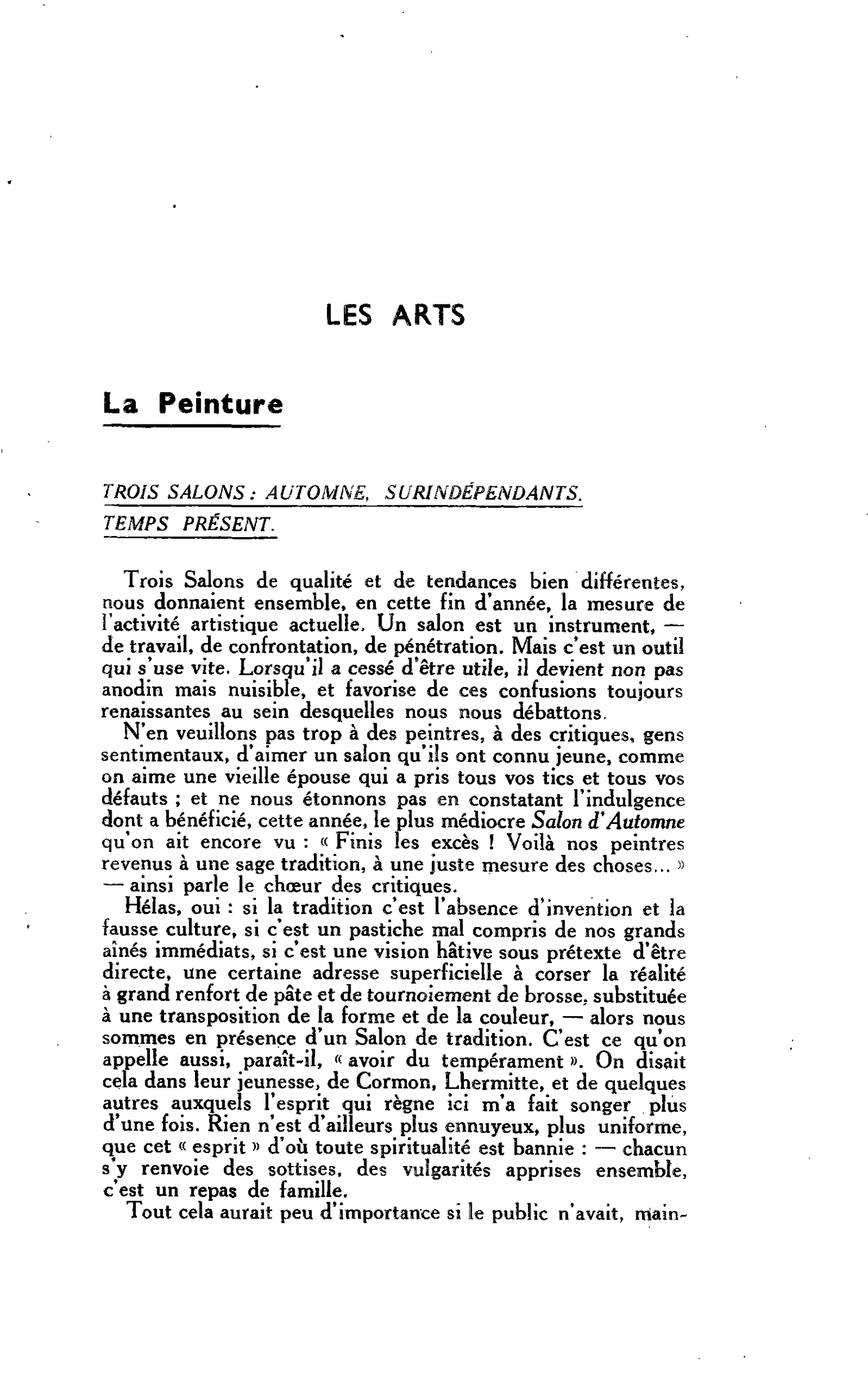 LES ARTS

La Peinture

TROIS SALONS : AUTOMNE, SURINDÉPENDANTS, TEMPS PRÉSENT.

Trois Salons de qualité et de tendances bien différentes, nous donnaient ensemble, en cette fin d'année, la mesure de l'activité artistique actuelle. Un salon est un instrument, — de travail, de confrontation, de pénétration. Mais c'est un outil qui s'use vite. Lorsqu'il a cessé d'être utile, il devient non pas anodin mais nuisible, et favorise de ces confusions toujours renaissantes au sein desquelles nous nous débattons.

N'en veuillons pas trop à des peintres, à des critiques, gens sentimentaux, d'aimer un salon qu'ils ont connu jeune, comme on aime une vieille épouse qui a pris tous vos tics et tous vos défauts ; et ne nous étonnons pas en constatant l'indulgence dont a bénéficié, cette année, le plus médiocre Salon d'Automne qu'on ait encore vu : « Finis les excès ! Voilà nos peintres revenus à une sage tradition, à une juste mesure des choses... » — ainsi parle le chœur des critiques.

Hélas, oui : si la tradition c'est l'absence d'invention et la fausse culture, si c'est un pastiche mal compris de nos grands aînés immédiats, si c'est une vision hâtive sous prétexte d'être directe, une certaine adresse superficielle à corser la réalité à grand renfort de pâte et de tournoiement de brosse, substituée à une transposition de la forme et de la couleur, — alors nous sommes en présence d'un Salon de tradition. C'est ce qu'on appelle aussi, paraît-il, « avoir du tempérament ». On disait cela dans leur jeunesse, de Cormon, Lhermitte, et de quelques autres auxquels l'esprit qui règne ici m'a fait songer plus d'une fois. Rien n'est d'ailleurs plus ennuyeux, plus uniforme, que cet « esprit » d'où toute spiritualité est bannie : — chacun s'y renvoie des sottises, des vulgarités apprises ensemble, c'est un repas de famille.

Tout cela aurait peu d'importance si le public n'avait, main-